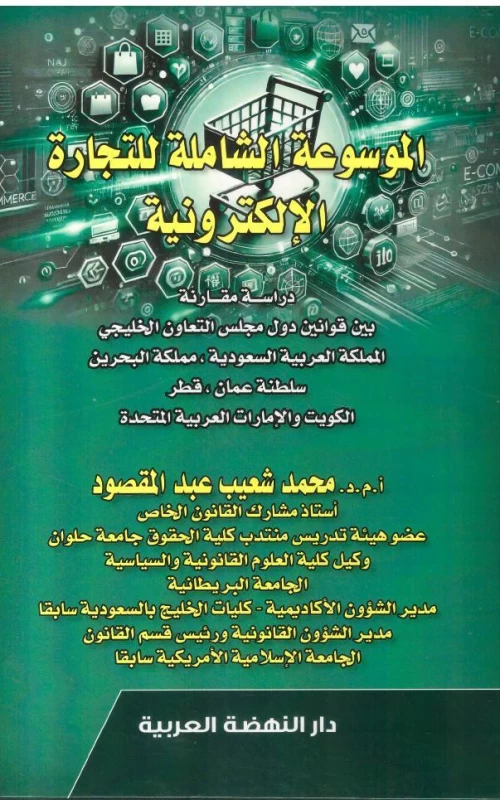 الموسوعة الشاملة للتجارة الإلكترونية

دراسة مقارنة
بين قوانين دول مجلس التعاون الخليجي
المملكة العربية السعودية ، مملكة البحرين
سلطنة عمان ، قطر
الكويت والإمارات العربية المتحدة

أ.م.د. محمد شعيب عبد المقصود
أستاذ مشارك القانون الخاص
عضو هيئة تدريس منتدب كلية الحقوق جامعة حلوان
وكيل كلية العلوم القانونية والسياسية
الجامعة البريطانية
مدير الشؤون الأكاديمية - كليات الخليج بالسعودية سابقا
مدير الشؤون القانونية ورئيس قسم القانون
الجامعة الإسلامية الأمريكية سابقا

دار النهضة العربية